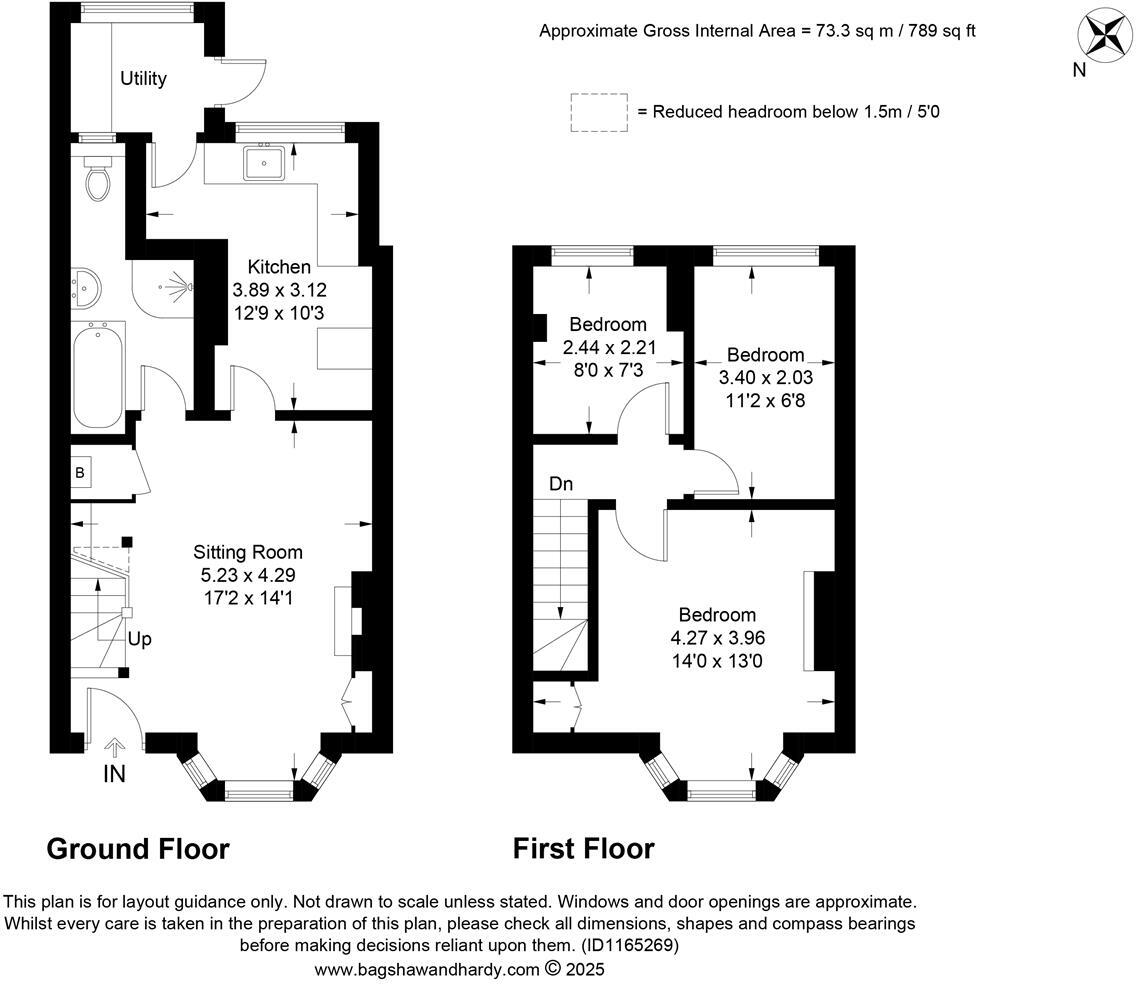 Approximate Gross Internal Area = 73.3 sq m / 789 sq ft

N

= Reduced headroom below 1.5m / 5'0

Utility

Kitchen
3.89 x 3.12
12'9 x 10'3

B

Sitting Room
5.23 x 4.29
17'2 x 14'1

Up

IN

Bedroom
2.44 x 2.21
8'0 x 7'3

Bedroom
3.40 x 2.03
11'2 x 6'8

Dn

Bedroom
4.27 x 3.96
14'0 x 13'0

Ground Floor

First Floor

This plan is for layout guidance only. Not drawn to scale unless stated. Windows and door openings are approximate. Whilst every care is taken in the preparation of this plan, please check all dimensions, shapes and compass bearings before making decisions reliant upon them. (ID1165269)
www.bagshawandhardy.com © 2025